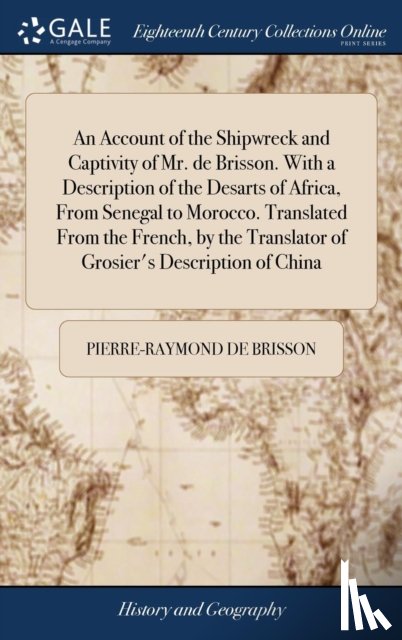 GALE
A Cengage Company

Eighteenth Century Collections Online
PRINT SERIES

An Account of the Shipwreck and Captivity of Mr. de Brisson. With a Description of the Desarts of Africa, From Senegal to Morocco. Translated From the French, by the Translator of Grosier's Description of China

PIERRE-RAYMOND DE BRISSON

History and Geography